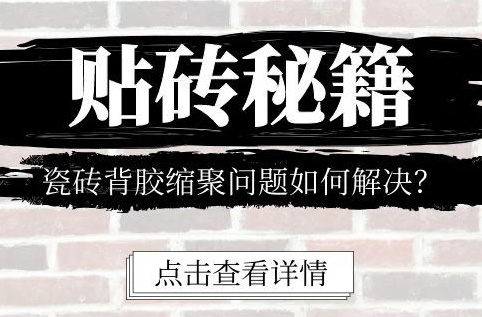 贴砖秘籍

瓷砖背胶缩聚问题如何解决?

点击查看详情